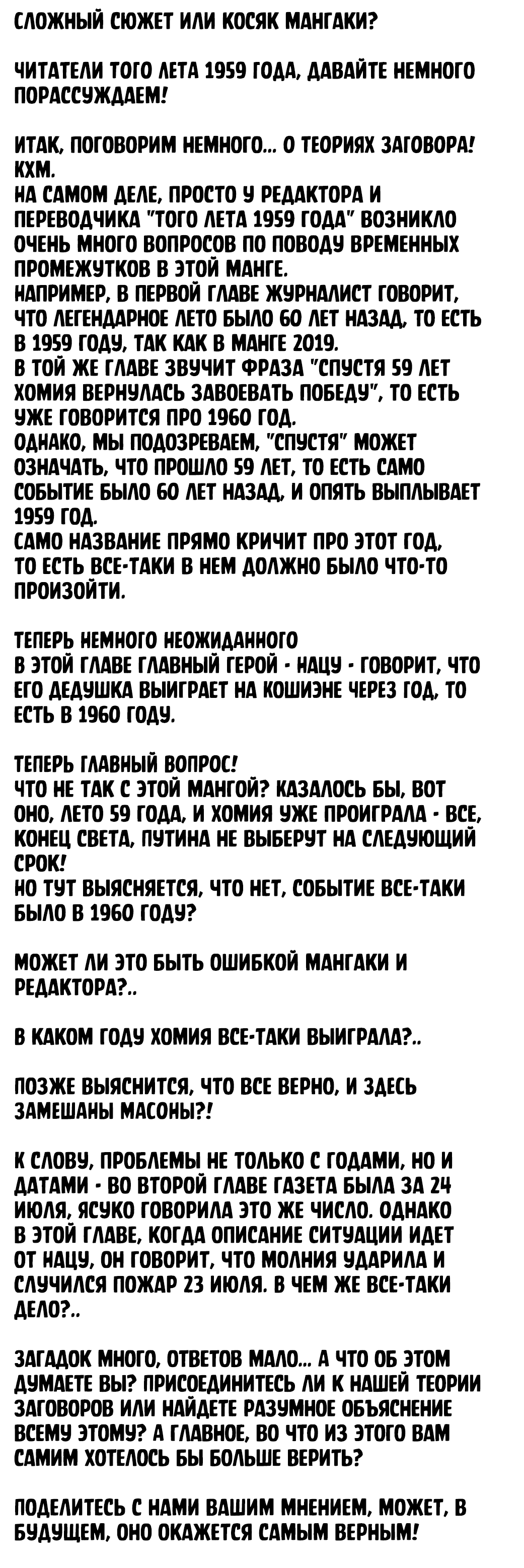 СЛОЖНЫЙ СЮЖЕТ ИЛИ КОСЯК МАНГАКИ?

ЧИТАТЕЛИ ТОГО ЛЕТА 1959 ГОДА, ДАВАЙТЕ НЕМНОГО ПОРАССУЖДАЕМ!

ИТАК, ПОГОВОРИМ НЕМНОГО... О ТЕОРИЯХ ЗАГОВОРА! КХМ.
НА САМОМ ДЕЛЕ, ПРОСТО У РЕДАКТОРА И ПЕРЕВОДЧИКА "ТОГО ЛЕТА 1959 ГОДА" ВОЗНИКЛО ОЧЕНЬ МНОГО ВОПРОСОВ ПО ПОВОДУ ВРЕМЕННЫХ ПРОМЕЖУТКОВ В ЭТОЙ МАНГЕ.
НАПРИМЕР, В ПЕРВОЙ ГЛАВЕ ЖУРНАЛИСТ ГОВОРИТ, ЧТО ЛЕГЕНДАРНОЕ ЛЕТО БЫЛО 60 ЛЕТ НАЗАД, ТО ЕСТЬ В 1959 ГОДУ, ТАК КАК В МАНГЕ 2019.
В ТОЙ ЖЕ ГЛАВЕ ЗВУЧИТ ФРАЗА "СПУСТЯ 59 ЛЕТ ХОМИЯ ВЕРНУЛАСЬ ЗАВОЕВАТЬ ПОБЕДУ", ТО ЕСТЬ УЖЕ ГОВОРИТСЯ ПРО 1960 ГОД.
ОДНАКО, МЫ ПОДОЗРЕВАЕМ, "СПУСТЯ" МОЖЕТ ОЗНАЧАТЬ, ЧТО ПРОШЛО 59 ЛЕТ, ТО ЕСТЬ САМО СОБЫТИЕ БЫЛО 60 ЛЕТ НАЗАД, И ОПЯТЬ ВЫПЛЫВАЕТ 1959 ГОД.
САМО НАЗВАНИЕ ПРЯМО КРИЧИТ ПРО ЭТОТ ГОД, ТО ЕСТЬ ВСЕ-ТАКИ В НЕМ ДОЛЖНО БЫЛО ЧТО-ТО ПРОИЗОЙТИ.

ТЕПЕРЬ НЕМНОГО НЕОЖИДАННОГО
В ЭТОЙ ГЛАВЕ ГЛАВНЫЙ ГЕРОЙ - НАЦУ - ГОВОРИТ, ЧТО ЕГО ДЕДУШКА ВЫИГРАЕТ НА КОШИЭНЕ ЧЕРЕЗ ГОД, ТО ЕСТЬ В 1960 ГОДУ.

ТЕПЕРЬ ГЛАВНЫЙ ВОПРОС!
ЧТО НЕ ТАК С ЭТОЙ МАНГОЙ? КАЗАЛОСЬ БЫ, ВОТ ОНО, ЛЕТО 59 ГОДА, И ХОМИЯ УЖЕ ПРОИГРАЛА - ВСЕ, КОНЕЦ СВЕТА, ПУТИНА НЕ ВЫБЕРУТ НА СЛЕДУЮЩИЙ СРОК!
НО ТУТ ВЫЯСНЯЕТСЯ, ЧТО НЕТ, СОБЫТИЕ ВСЕ-ТАКИ БЫЛО В 1960 ГОДУ?

МОЖЕТ ЛИ ЭТО БЫТЬ ОШИБКОЙ МАНГАКИ И РЕДАКТОРА?..

В КАКОМ ГОДУ ХОМИЯ ВСЕ-ТАКИ ВЫИГРАЛА?..

ПОЗЖЕ ВЫЯСНИТСЯ, ЧТО ВСЕ ВЕРНО, И ЗДЕСЬ ЗАМЕШАНЫ МАСОНЫ?!

К СЛОВУ, ПРОБЛЕМЫ НЕ ТОЛЬКО С ГОДАМИ, НО И ДАТАМИ - ВО ВТОРОЙ ГЛАВЕ ГАЗЕТА БЫЛА ЗА 24 ИЮЛЯ, ЯСУКО ГОВОРИЛА ЭТО ЖЕ ЧИСЛО. ОДНАКО В ЭТОЙ ГЛАВЕ, КОГДА ОПИСАНИЕ СИТУАЦИИ ИДЕТ ОТ НАЦУ, ОН ГОВОРИТ, ЧТО МОЛНИЯ УДАРИЛА И СЛУЧИЛСЯ ПОЖАР 23 ИЮЛЯ. В ЧЕМ ЖЕ ВСЕ-ТАКИ ДЕЛО?..

ЗАГАДОК МНОГО, ОТВЕТОВ МАЛО... А ЧТО ОБ ЭТОМ ДУМАЕТЕ ВЫ? ПРИСОЕДИНИТЕСЬ ЛИ К НАШЕЙ ТЕОРИИ ЗАГОВОРОВ ИЛИ НАЙДЕТЕ РАЗУМНОЕ ОБЪЯСНЕНИЕ ВСЕМУ ЭТОМУ? А ГЛАВНОЕ, ВО ЧТО ИЗ ЭТОГО ВАМ САМИМ ХОТЕЛОСЬ БЫ БОЛЬШЕ ВЕРИТЬ?

ПОДЕЛИТЕСЬ С НАМИ ВАШИМ МНЕНИЕМ, МОЖЕТ, В БУДУЩЕМ, ОНО ОКАЖЕТСЯ САМЫМ ВЕРНЫМ!